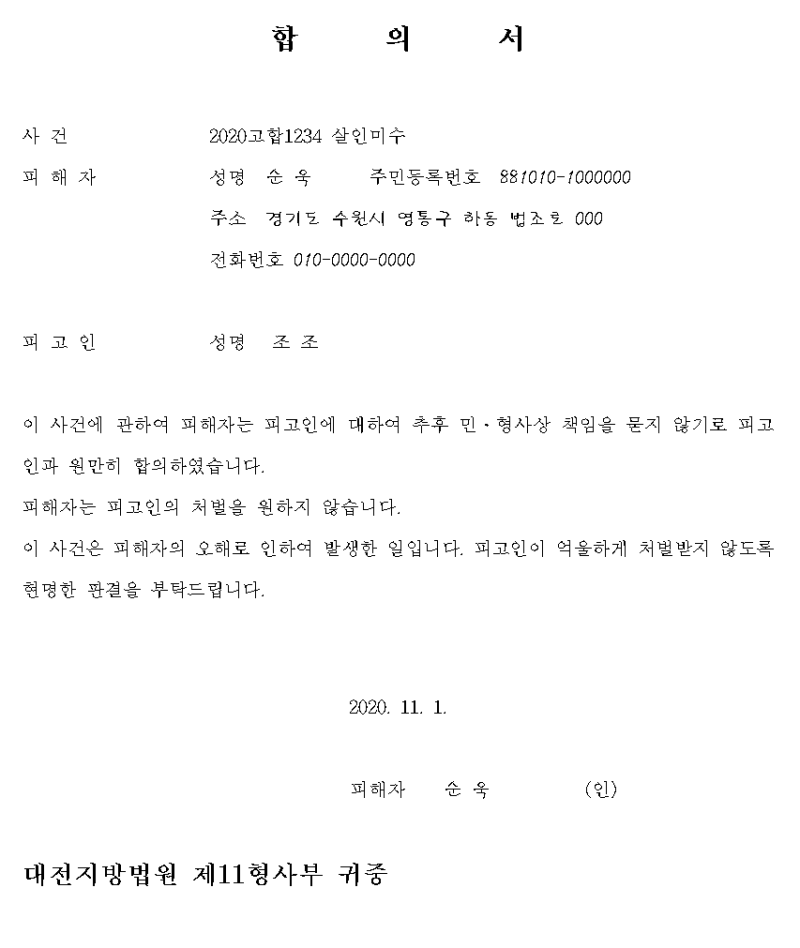 합 의 서

사 건 2020고합1234 살인미수

피 해 자 성명 순 욱 주민등록번호 881010-1000000

주소 경기도 수원시 영통구 하동 법조로 000

전화번호 010-0000-0000

피 고 인 성명 조 조

이 사건에 관하여 피해자는 피고인에 대하여 추후 민·형사상 책임을 묻지 않기로 피고인과 원만히 합의하였습니다.
피해자는 피고인의 처벌을 원하지 않습니다.
이 사건은 피해자의 오해로 인하여 발생한 일입니다. 피고인이 억울하게 처벌받지 않도록 현명한 판결을 부탁드립니다.

2020. 11. 1.

피해자 순 욱 (인)

대전지방법원 제11형사부 귀중